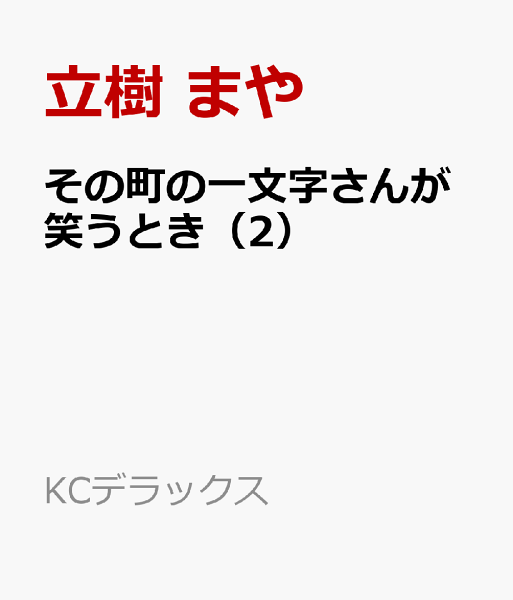 立樹 まや

その町の一文字さんが笑うとき（2）

KCデラックス